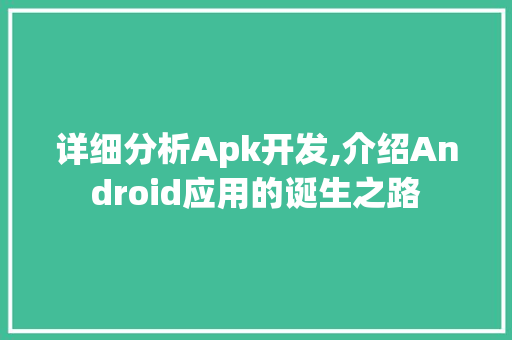 详细分析Apk开发,介绍Android应用的诞生之路